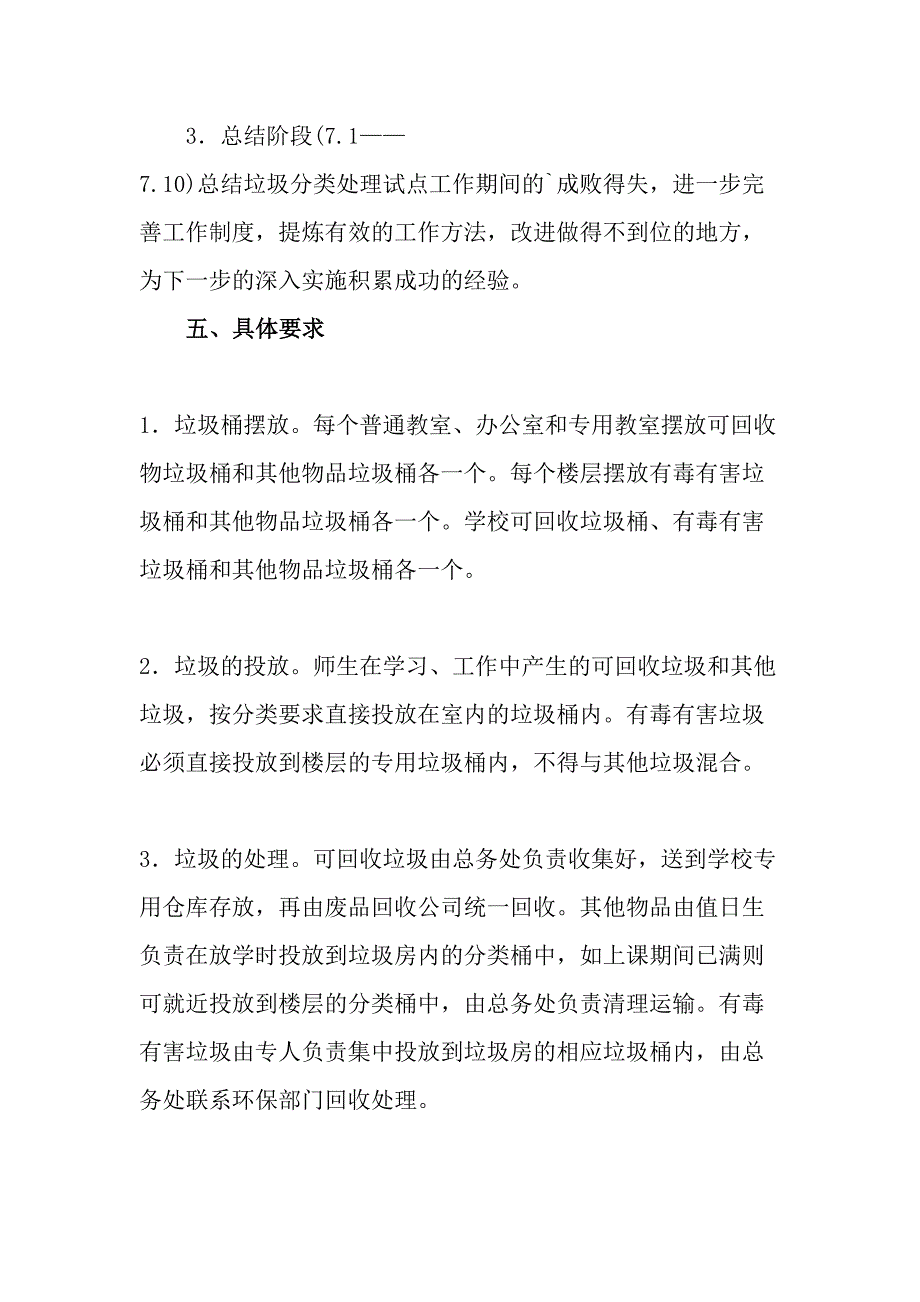 3．总结阶段(7.1——7.10)总结垃圾分类处理试点工作期间的`成败得失，进一步完善工作制度，提炼有效的工作方法，改进做得不到位的地方，为下一步的深入实施积累成功的经验。

五、具体要求

1．垃圾桶摆放。每个普通教室、办公室和专用教室摆放可回收物垃圾桶和其他物品垃圾桶各一个。每个楼层摆放有毒有害垃圾桶和其他物品垃圾桶各一个。学校可回收垃圾桶、有毒有害垃圾桶和其他物品垃圾桶各一个。

2．垃圾的投放。师生在学习、工作中产生的可回收垃圾和其他垃圾，按分类要求直接投放在室内的垃圾桶内。有毒有害垃圾必须直接投放到楼层的专用垃圾桶内，不得与其他垃圾混合。

3．垃圾的处理。可回收垃圾由总务处负责收集好，送到学校专用仓库存放，再由废品回收公司统一回收。其他物品由值日生负责在放学时投放到垃圾房内的分类桶中，如上课期间已满则可就近投放到楼层的分类桶中，由总务处负责清理运输。有毒有害垃圾由专人负责集中投放到垃圾房的相应垃圾桶内，由总务处联系环保部门回收处理。